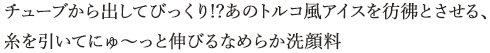 チューブから出してびっくり!?あのトルコ風アイスを彷彿とさせる、糸を引いてにゅ〜っと伸びるなめらか洗顔料